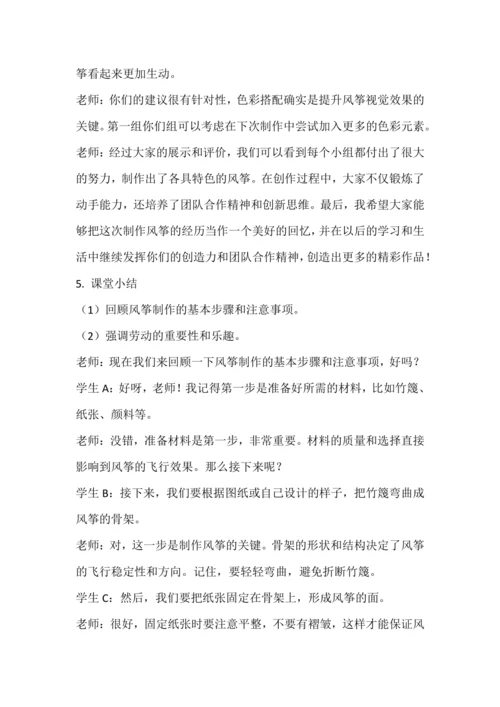 筝看起来更加生动。

老师：你们的建议很有针对性，色彩搭配确实是提升风筝视觉效果的关键。第一组你们组可以考虑在下次制作中尝试加入更多的色彩元素。

老师：经过大家的展示和评价，我们可以看到每个小组都付出了很大的努力，制作出了各具特色的风筝。在创作过程中，大家不仅锻炼了动手能力，还培养了团队合作精神和创新思维。最后，我希望大家能够把这次制作风筝的经历当作一个美好的回忆，并在以后的学习和生活中继续发挥你们的创造力和团队合作精神，创造出更多的精彩作品！

5. 课堂小结

（1）回顾风筝制作的基本步骤和注意事项。

（2）强调劳动的重要性和乐趣。

老师：现在我们来回顾一下风筝制作的基本步骤和注意事项，好吗？

学生 A：好呀，老师！我记得第一步是准备好所需的材料，比如竹篾、纸张、颜料等。

老师：没错，准备材料是第一步，非常重要。材料的质量和选择直接影响到风筝的飞行效果。那么接下来呢？

学生 B：接下来，我们要根据图纸或自己设计的样子，把竹篾弯曲成风筝的骨架。

老师：对，这一步是制作风筝的关键。骨架的形状和结构决定了风筝的飞行稳定性和方向。记住，要轻轻弯曲，避免折断竹篾。

学生 C：然后，我们要把纸张固定在骨架上，形成风筝的面。

老师：很好，固定纸张时要注意平整，不要有褶皱，这样才能保证风